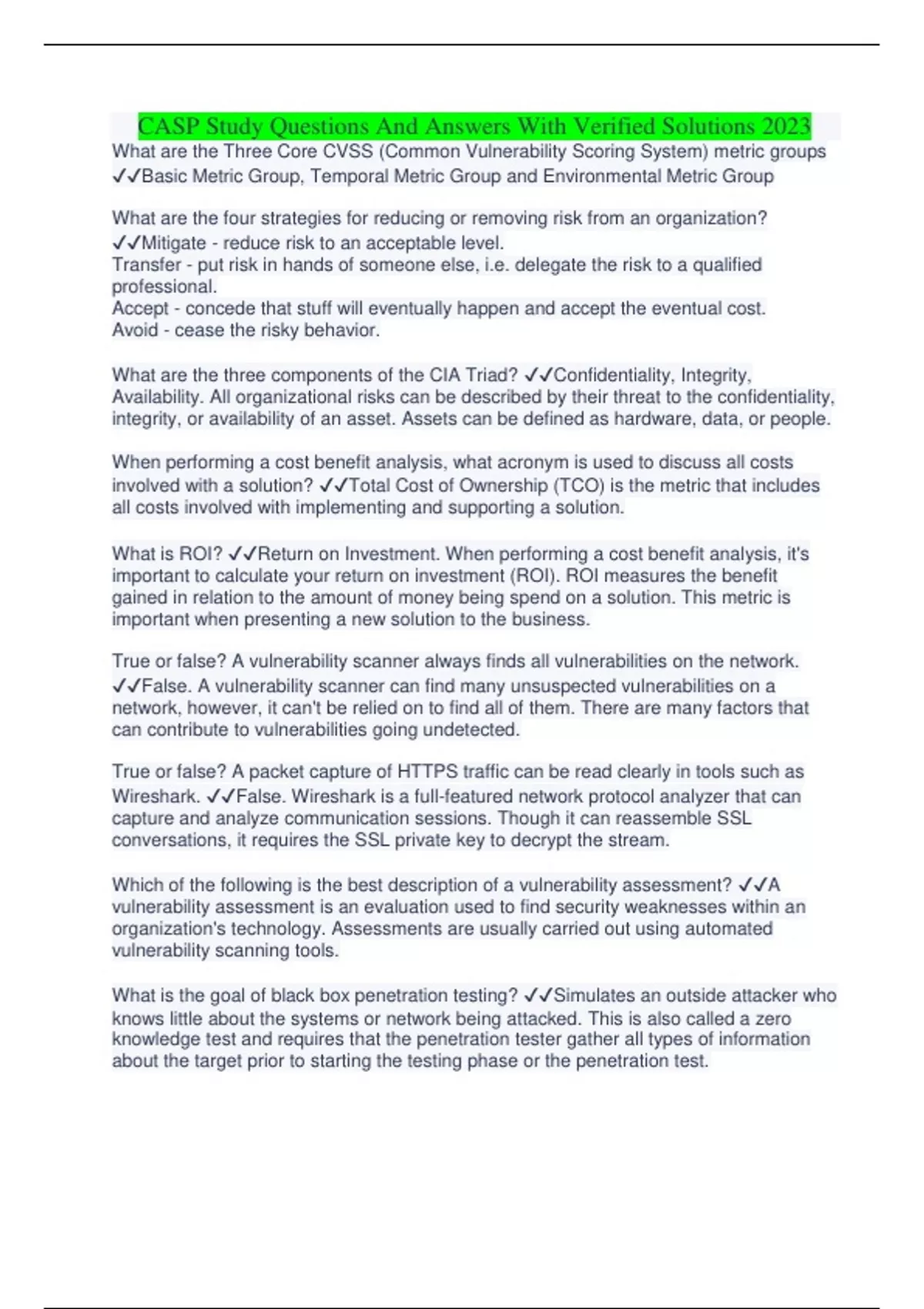 CASP Study Questions And Answers With Verified Solutions 2023

What are the Three Core CVSS (Common Vulnerability Scoring System) metric groups ✓✓Basic Metric Group, Temporal Metric Group and Environmental Metric Group

What are the four strategies for reducing or removing risk from an organization? ✓✓Mitigate - reduce risk to an acceptable level.
Transfer - put risk in hands of someone else, i.e. delegate the risk to a qualified professional.
Accept - concede that stuff will eventually happen and accept the eventual cost.
Avoid - cease the risky behavior.

What are the three components of the CIA Triad? ✓✓Confidentiality, Integrity, Availability. All organizational risks can be described by their threat to the confidentiality, integrity, or availability of an asset. Assets can be defined as hardware, data, or people.

When performing a cost benefit analysis, what acronym is used to discuss all costs involved with a solution? ✓✓Total Cost of Ownership (TCO) is the metric that includes all costs involved with implementing and supporting a solution.

What is ROI? ✓✓Return on Investment. When performing a cost benefit analysis, it's important to calculate your return on investment (ROI). ROI measures the benefit gained in relation to the amount of money being spend on a solution. This metric is important when presenting a new solution to the business.

True or false? A vulnerability scanner always finds all vulnerabilities on the network. ✓✓False. A vulnerability scanner can find many unsuspected vulnerabilities on a network, however, it can't be relied on to find all of them. There are many factors that can contribute to vulnerabilities going undetected.

True or false? A packet capture of HTTPS traffic can be read clearly in tools such as Wireshark. ✓✓False. Wireshark is a full-featured network protocol analyzer that can capture and analyze communication sessions. Though it can reassemble SSL conversations, it requires the SSL private key to decrypt the stream.

Which of the following is the best description of a vulnerability assessment? ✓✓A vulnerability assessment is an evaluation used to find security weaknesses within an organization's technology. Assessments are usually carried out using automated vulnerability scanning tools.

What is the goal of black box penetration testing? ✓✓Simulates an outside attacker who knows little about the systems or network being attacked. This is also called a zero knowledge test and requires that the penetration tester gather all types of information about the target prior to starting the testing phase or the penetration test.